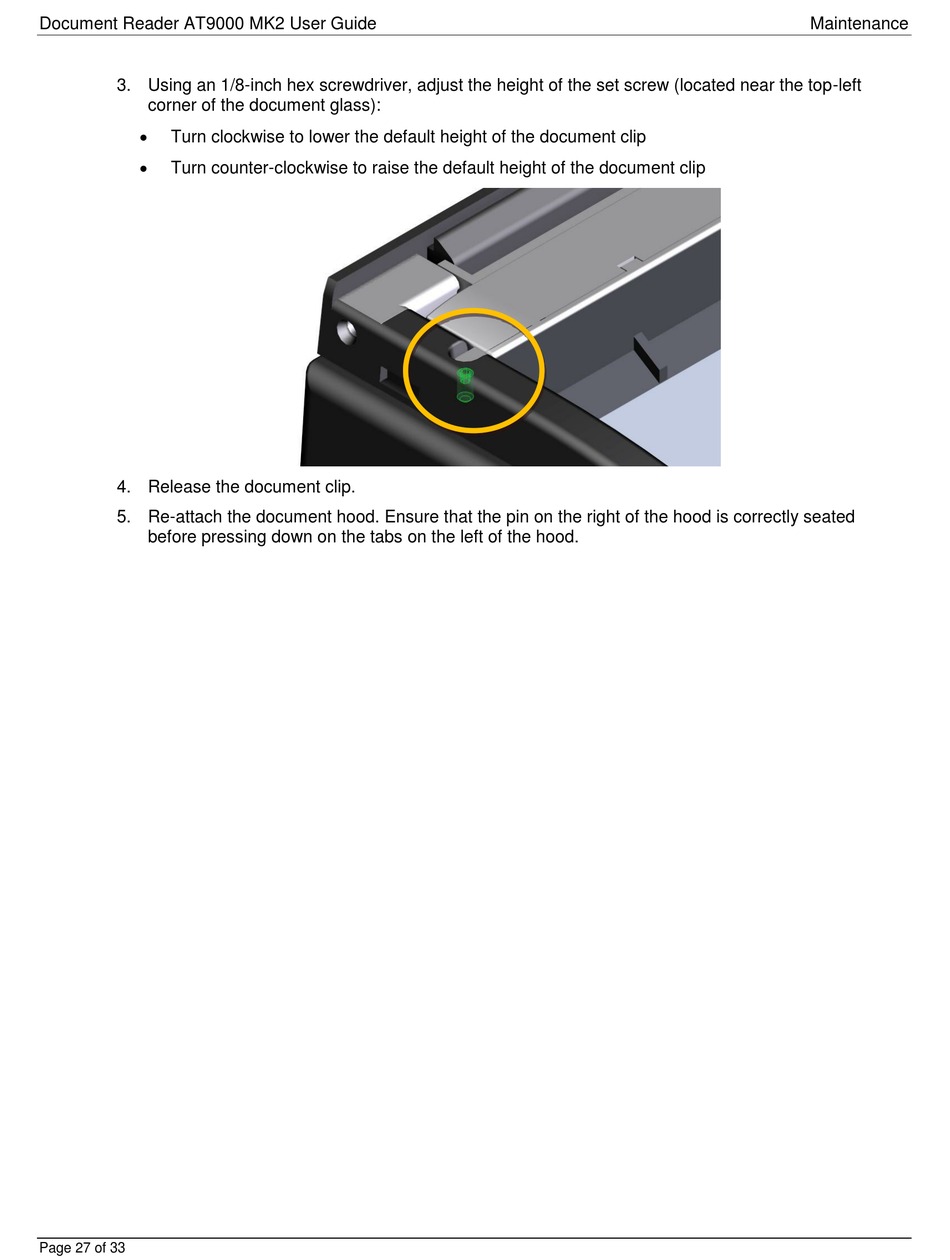 Document Reader AT9000 MK2 User Guide Maintenance

3. Using an 1/8-inch hex screwdriver, adjust the height of the set screw (located near the top-left corner of the document glass):

• Turn clockwise to lower the default height of the document clip

• Turn counter-clockwise to raise the default height of the document clip

4. Release the document clip.

5. Re-attach the document hood. Ensure that the pin on the right of the hood is correctly seated before pressing down on the tabs on the left of the hood.

Page 27 of 33